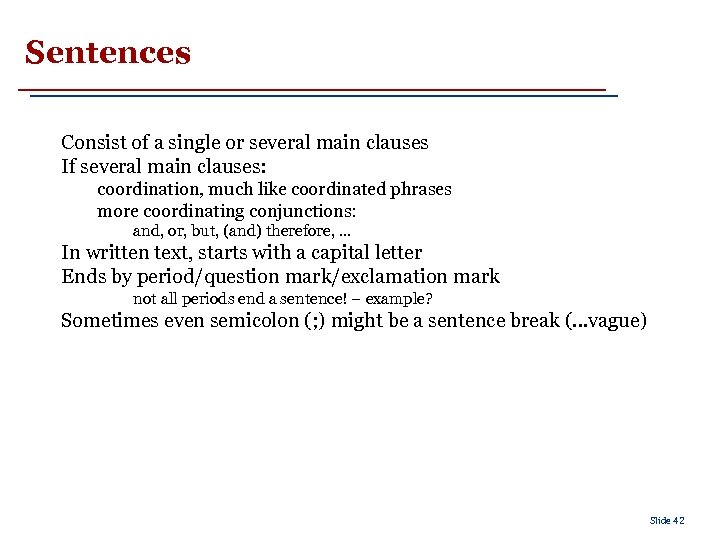 Sentences

Consist of a single or several main clauses
If several main clauses:
coordination, much like coordinated phrases
more coordinating conjunctions:
and, or, but, (and) therefore, ...
In written text, starts with a capital letter
Ends by period/question mark/exclamation mark
not all periods end a sentence! – example?
Sometimes even semicolon (;) might be a sentence break (...vague)

Slide 42